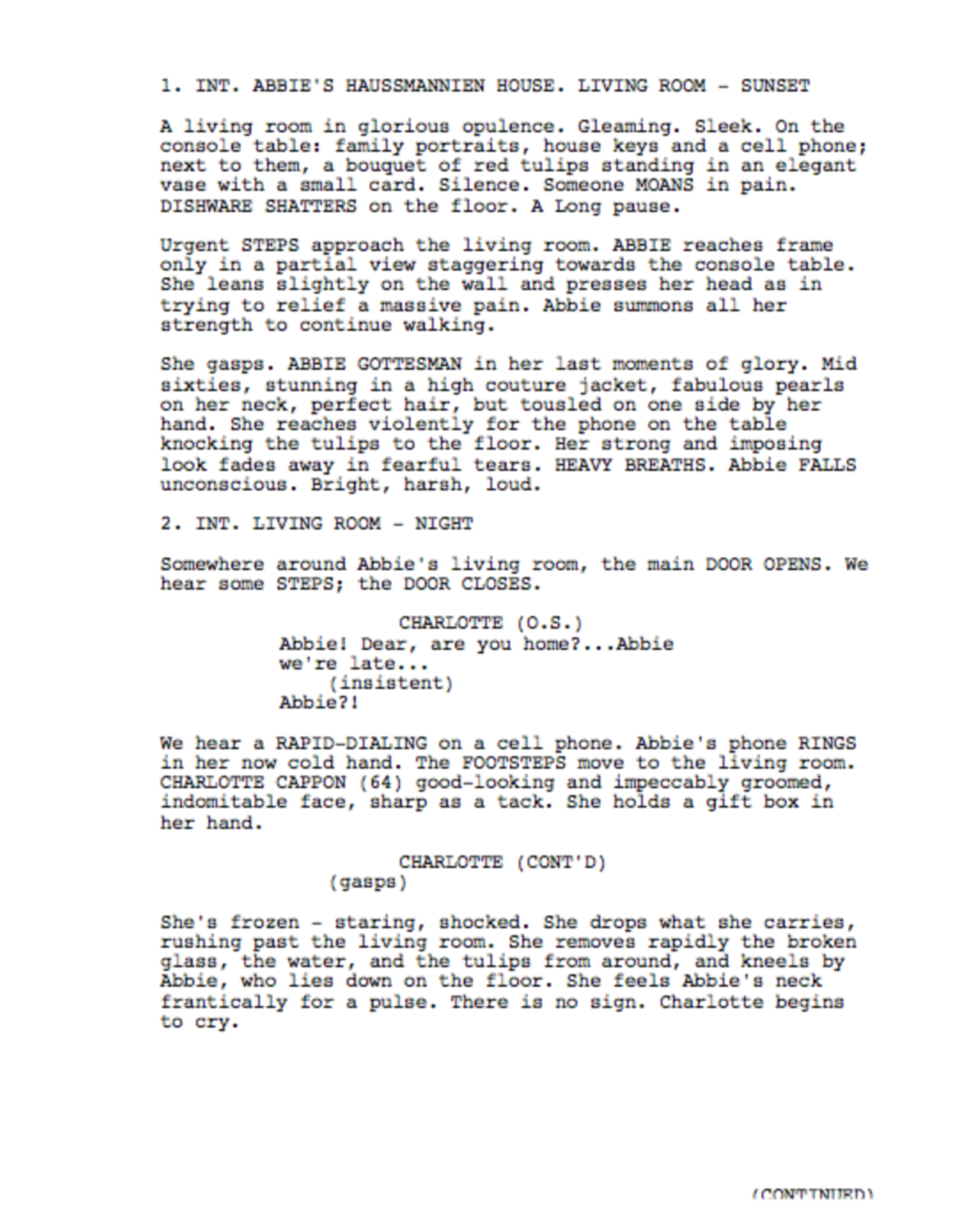 1. INT. ABBIE'S HAUSSMANNIEN HOUSE. LIVING ROOM - SUNSET

A living room in glorious opulence. Gleaming. Sleek. On the console table: family portraits, house keys and a cell phone; next to them, a bouquet of red tulips standing in an elegant vase with a small card. Silence. Someone MOANS in pain. DISHWARE SHATTERS on the floor. A Long pause.

Urgent STEPS approach the living room. ABBIE reaches frame only in a partial view staggering towards the console table. She leans slightly on the wall and presses her head as in trying to relief a massive pain. Abbie summons all her strength to continue walking.

She gasps. ABBIE GOTTESMAN in her last moments of glory. Mid sixties, stunning in a high couture jacket, fabulous pearls on her neck, perfect hair, but tousled on one side by her hand. She reaches violently for the phone on the table knocking the tulips to the floor. Her strong and imposing look fades away in fearful tears. HEAVY BREATHS. Abbie FALLS unconscious. Bright, harsh, loud.

2. INT. LIVING ROOM - NIGHT

Somewhere around Abbie's living room, the main DOOR OPENS. We hear some STEPS; the DOOR CLOSES.

CHARLOTTE (O.S.)
Abbie! Dear, are you home?...Abbie we're late...
(insistent)
Abbie?!

We hear a RAPID-DIALING on a cell phone. Abbie's phone RINGS in her now cold hand. The FOOTSTEPS move to the living room. CHARLOTTE CAPPON (64) good-looking and impeccably groomed, indomitable face, sharp as a tack. She holds a gift box in her hand.

CHARLOTTE (CONT'D)
(gasps)

She's frozen - staring, shocked. She drops what she carries, rushing past the living room. She removes rapidly the broken glass, the water, and the tulips from around, and kneels by Abbie, who lies down on the floor. She feels Abbie's neck frantically for a pulse. There is no sign. Charlotte begins to cry.

(CONTINUED)